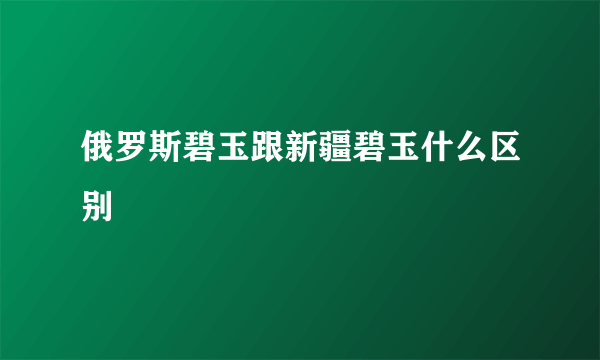 俄罗斯碧玉跟新疆碧玉什么区别